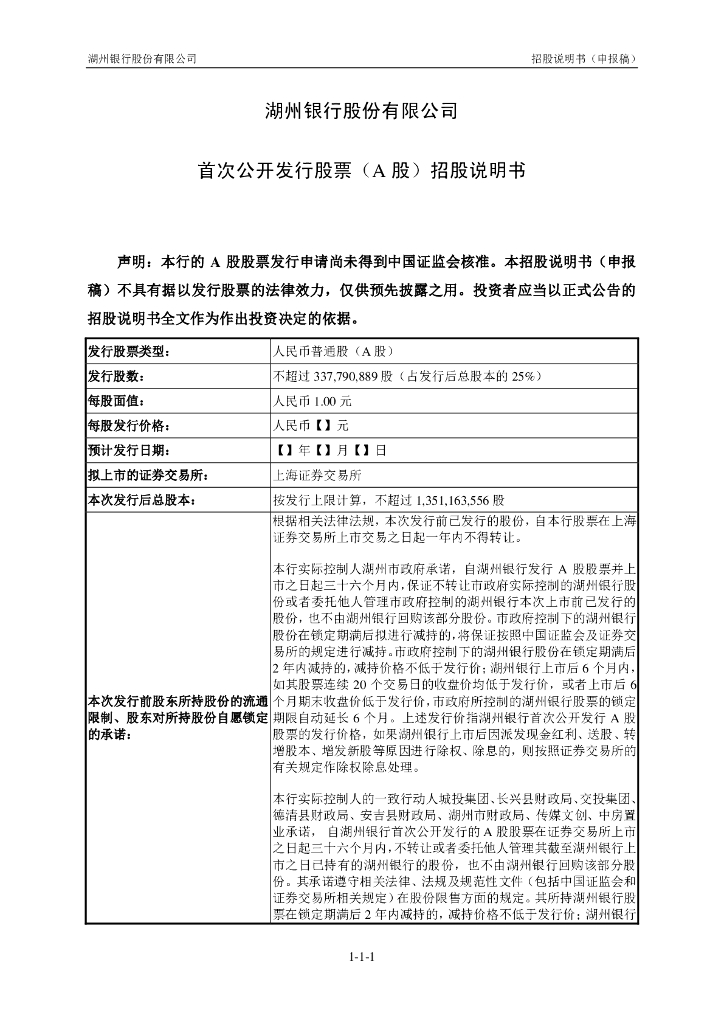 湖州银行股份有限公司 招股说明书（申报稿）

湖州银行股份有限公司

首次公开发行股票（A 股）招股说明书

声明：本行的 A 股股票发行申请尚未得到中国证监会核准。本招股说明书（申报稿）不具有据以发行股票的法律效力，仅供预先披露之用。投资者应当以正式公告的招股说明书全文作为作出投资决定的依据。

| 发行股票类型： | 人民币普通股（A 股） |
|---|---|
| 发行股数： | 不超过 337,790,889 股（占发行后总股本的 25%） |
| 每股面值： | 人民币 1.00 元 |
| 每股发行价格： | 人民币【】元 |
| 预计发行日期： | 【】年【】月【】日 |
| 拟上市的证券交易所： | 上海证券交易所 |
| 本次发行后总股本： | 按发行上限计算，不超过 1,351,163,556 股 |
| 本次发行前股东所持股份的流通限制、股东对所持股份自愿锁定的承诺： | 根据相关法律法规，本次发行前已发行的股份，自本行股票在上海证券交易所上市交易之日起一年内不得转让。<br><br>本行实际控制人湖州市政府承诺，自湖州银行发行 A 股股票并上市之日起三十六个月内，保证不转让市政府实际控制的湖州银行股份或者委托他人管理市政府控制的湖州银行本次上市前已发行的股份，也不由湖州银行回购该部分股份。市政府控制下的湖州银行股份在锁定期满后拟进行减持的，将保证按照中国证监会及证券交易所的规定进行减持。市政府控制下的湖州银行股份在锁定期满后 2 年内减持的，减持价格不低于发行价；湖州银行上市后 6 个月内，如其股票连续 20 个交易日的收盘价均低于发行价，或者上市后 6 个月期末收盘价低于发行价，市政府所控制的湖州银行股票的锁定期限自动延长 6 个月。上述发行价指湖州银行首次公开发行 A 股股票的发行价格，如果湖州银行上市后因派发现金红利、送股、转增股本、增发新股等原因进行除权、除息的，则按照证券交易所的有关规定作除权除息处理。<br><br>本行实际控制人的一致行动人城投集团、长兴县财政局、交投集团、德清县财政局、安吉县财政局、湖州市财政局、传媒文创、中房置业承诺，自湖州银行首次公开发行的 A 股股票在证券交易所上市之日起三十六个月内，不转让或者委托他人管理其截至湖州银行上市之日已持有的湖州银行的股份，也不由湖州银行回购该部分股份。其承诺遵守相关法律、法规及规范性文件（包括中国证监会和证券交易所相关规定）在股份限售方面的规定。其所持湖州银行股票在锁定期满后 2 年内减持的，减持价格不低于发行价；湖州银行 |

1-1-1